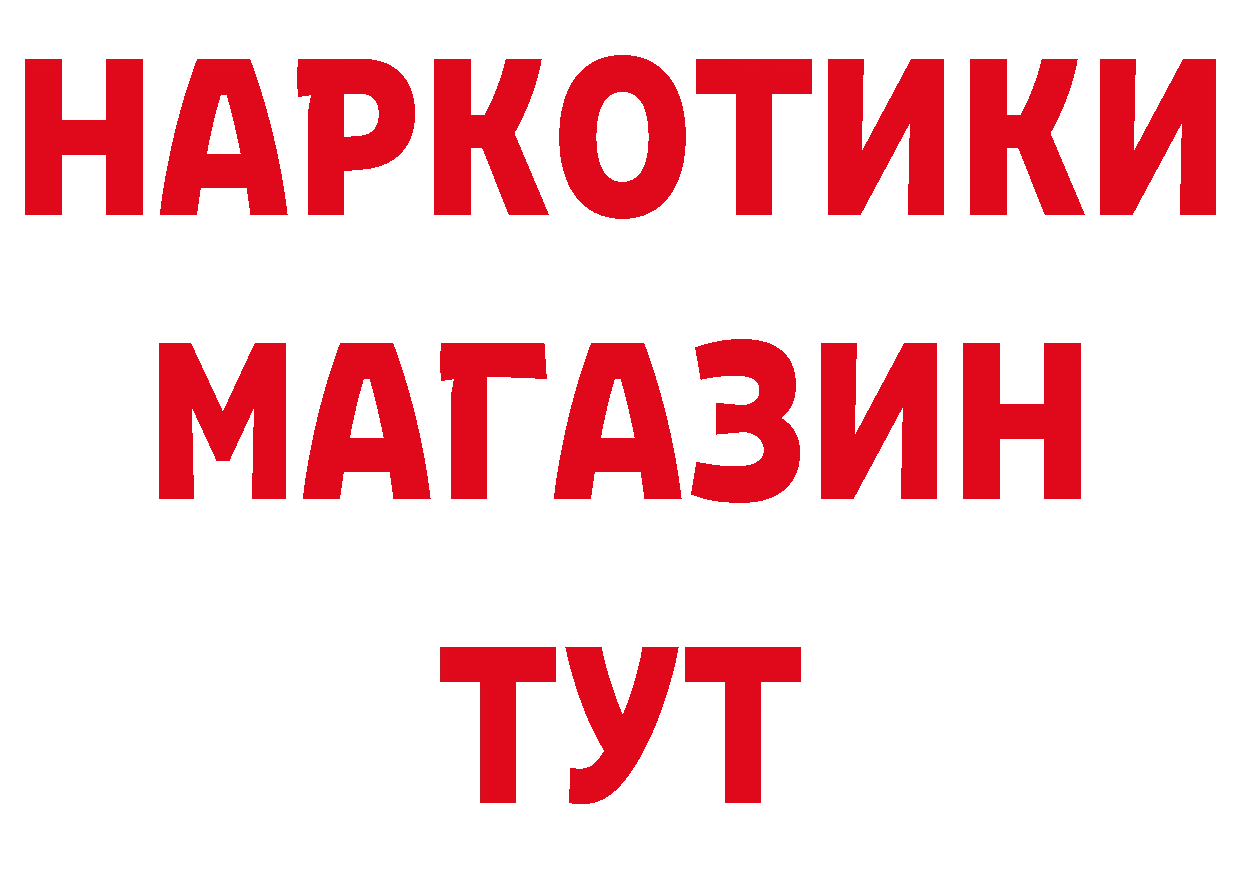 НАРКОТИКИ МАГАЗИН ТУТ